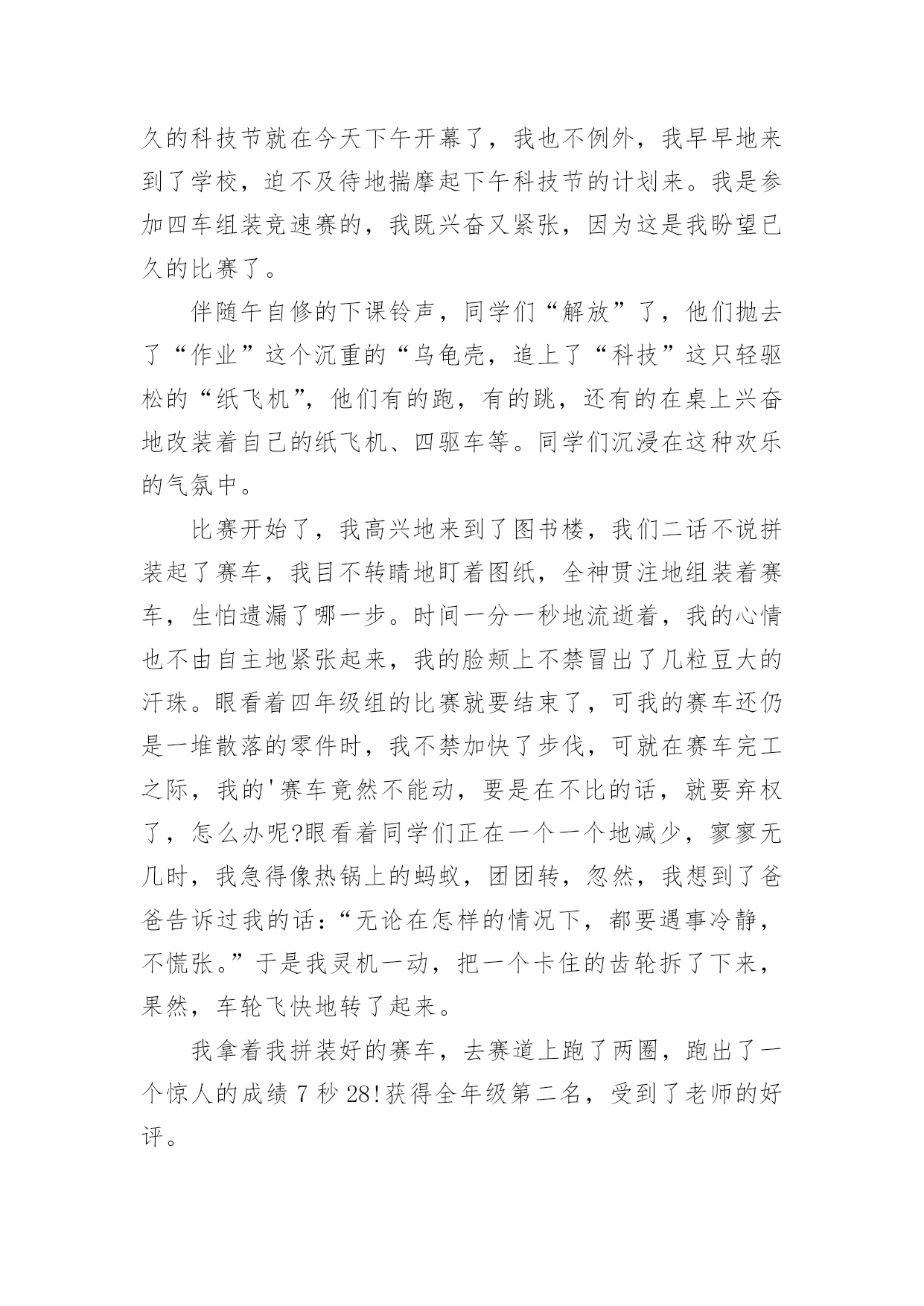 久的科技节就在今天下午开幕了，我也不例外，我早早地来到了学校，迫不及待地揣摩起下午科技节的计划来。我是参加四车组装竞速赛的，我既兴奋又紧张，因为这是我盼望已久的比赛了。

伴随午自修的下课铃声，同学们“解放”了，他们抛去了“作业”这个沉重的“乌龟壳，追上了“科技”这只轻驱松的“纸飞机”，他们有的跑，有的跳，还有的在桌上兴奋地改装着自己的纸飞机、四驱车等。同学们沉浸在这种欢乐的气氛中。

比赛开始了，我高兴地来到了图书楼，我们二话不说拼装起了赛车，我目不转睛地盯着图纸，全神贯注地组装着赛车，生怕遗漏了哪一步。时间一分一秒地流逝着，我的心情也不由自主地紧张起来，我的脸颊上不禁冒出了几粒豆大的汗珠。眼看着四年级组的比赛就要结束了，可我的赛车还仍是一堆散落的零件时，我不禁加快了步伐，可就在赛车完工之际，我的'赛车竟然不能动，要是在不比的话，就要弃权了，怎么办呢?眼看着同学们正在一个一个地减少，寥寥无几时，我急得像热锅上的蚂蚁，团团转，忽然，我想到了爸爸告诉过我的话：“无论在怎样的情况下，都要遇事冷静，不慌张。”于是我灵机一动，把一个卡住的齿轮拆了下来，果然，车轮飞快地转了起来。

我拿着我拼装好的赛车，去赛道上跑了两圈，跑出了一个惊人的成绩 7 秒 28!获得全年级第二名，受到了老师的好评。